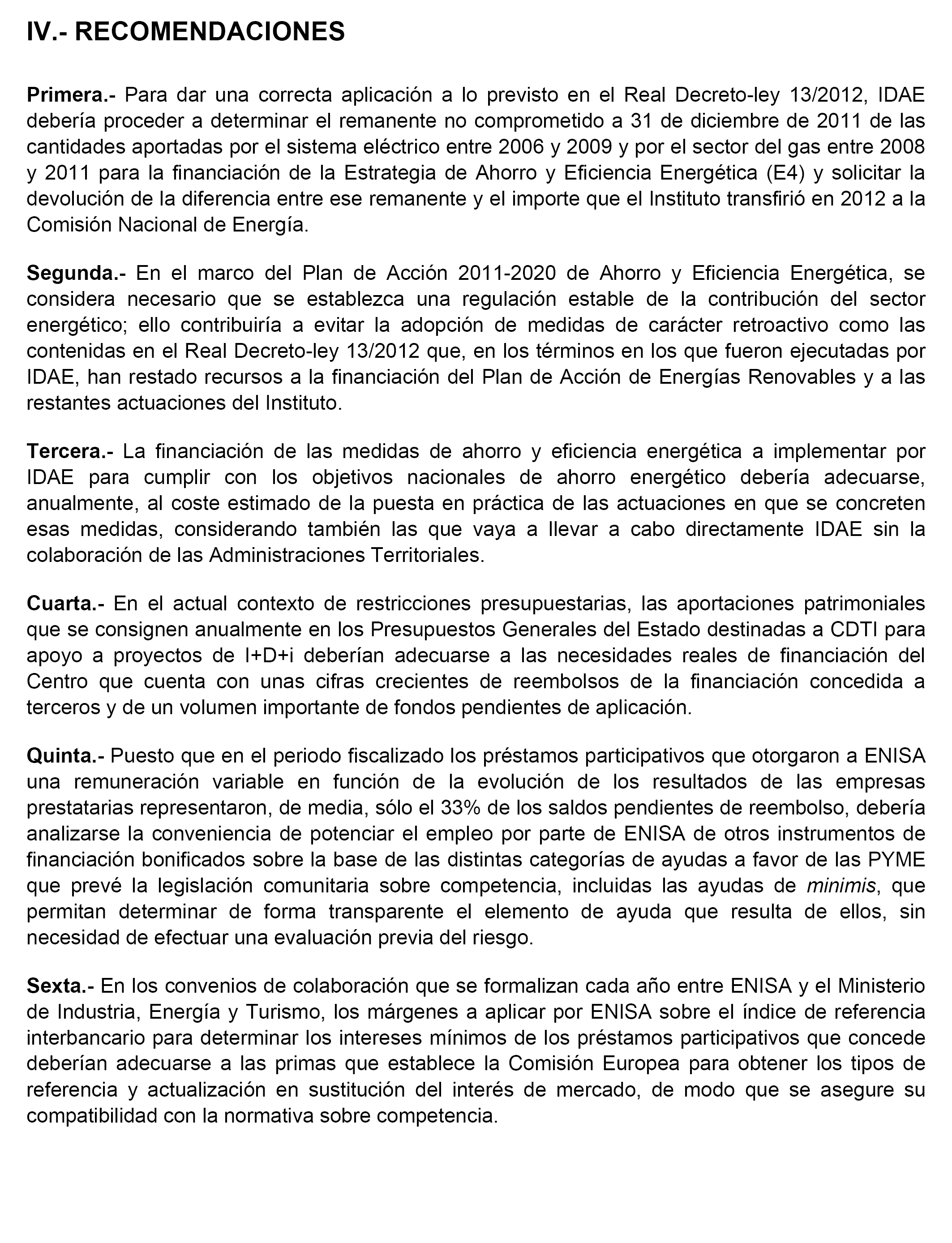 IV.- RECOMENDACIONES

Primera.- Para dar una correcta aplicación a lo previsto en el Real Decreto-ley 13/2012, IDAE debería proceder a determinar el remanente no comprometido a 31 de diciembre de 2011 de las cantidades aportadas por el sistema eléctrico entre 2006 y 2009 y por el sector del gas entre 2008 y 2011 para la financiación de la Estrategia de Ahorro y Eficiencia Energética (E4) y solicitar la devolución de la diferencia entre ese remanente y el importe que el Instituto transfirió en 2012 a la Comisión Nacional de Energía.

Segunda.- En el marco del Plan de Acción 2011-2020 de Ahorro y Eficiencia Energética, se considera necesario que se establezca una regulación estable de la contribución del sector energético; ello contribuiría a evitar la adopción de medidas de carácter retroactivo como las contenidas en el Real Decreto-ley 13/2012 que, en los términos en los que fueron ejecutadas por IDAE, han restado recursos a la financiación del Plan de Acción de Energías Renovables y a las restantes actuaciones del Instituto.

Tercera.- La financiación de las medidas de ahorro y eficiencia energética a implementar por IDAE para cumplir con los objetivos nacionales de ahorro energético debería adecuarse, anualmente, al coste estimado de la puesta en práctica de las actuaciones en que se concreten esas medidas, considerando también las que vaya a llevar a cabo directamente IDAE sin la colaboración de las Administraciones Territoriales.

Cuarta.- En el actual contexto de restricciones presupuestarias, las aportaciones patrimoniales que se consignen anualmente en los Presupuestos Generales del Estado destinadas a CDTI para apoyo a proyectos de I+D+i deberían adecuarse a las necesidades reales de financiación del Centro que cuenta con unas cifras crecientes de reembolsos de la financiación concedida a terceros y de un volumen importante de fondos pendientes de aplicación.

Quinta.- Puesto que en el periodo fiscalizado los préstamos participativos que otorgaron a ENISA una remuneración variable en función de la evolución de los resultados de las empresas prestatarias representaron, de media, sólo el 33% de los saldos pendientes de reembolso, debería analizarse la conveniencia de potenciar el empleo por parte de ENISA de otros instrumentos de financiación bonificados sobre la base de las distintas categorías de ayudas a favor de las PYME que prevé la legislación comunitaria sobre competencia, incluidas las ayudas de minimis, que permitan determinar de forma transparente el elemento de ayuda que resulta de ellos, sin necesidad de efectuar una evaluación previa del riesgo.

Sexta.- En los convenios de colaboración que se formalizan cada año entre ENISA y el Ministerio de Industria, Energía y Turismo, los márgenes a aplicar por ENISA sobre el índice de referencia interbancario para determinar los intereses mínimos de los préstamos participativos que concede deberían adecuarse a las primas que establece la Comisión Europea para obtener los tipos de referencia y actualización en sustitución del interés de mercado, de modo que se asegure su compatibilidad con la normativa sobre competencia.